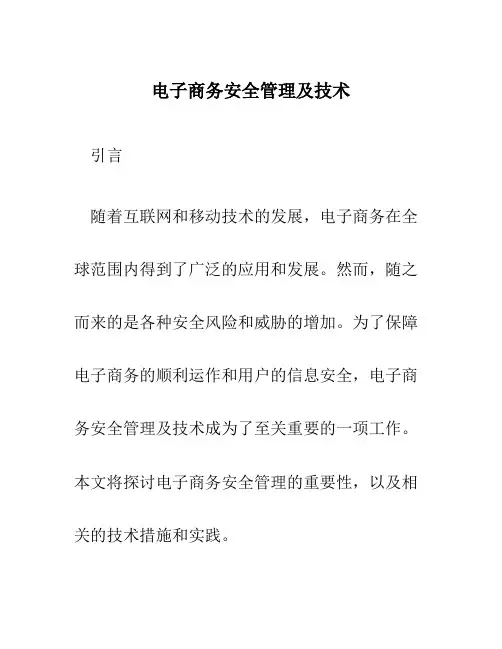 电子商务安全管理及技术

引言

随着互联网和移动技术的发展，电子商务在全球范围内得到了广泛的应用和发展。然而，随之而来的是各种安全风险和威胁的增加。为了保障电子商务的顺利运作和用户的信息安全，电子商务安全管理及技术成为了至关重要的一项工作。本文将探讨电子商务安全管理的重要性，以及相关的技术措施和实践。